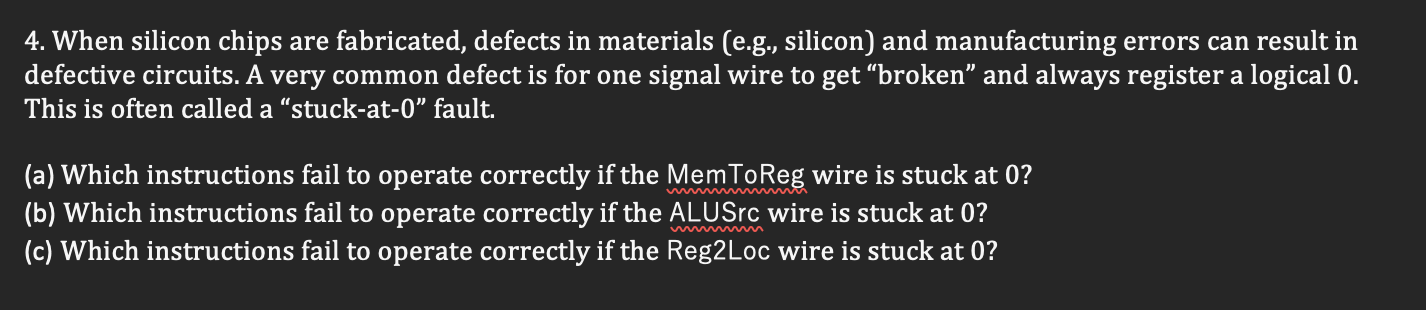 4. When silicon chips are fabricated, defects in materials (e.g., silicon) and manufacturing errors can result in defective circuits. A very common defect is for one signal wire to get “broken” and always register a logical 0. This is often called a “stuck-at-0” fault.

(a) Which instructions fail to operate correctly if the MemToReg wire is stuck at 0?
(b) Which instructions fail to operate correctly if the ALUSrc wire is stuck at 0?
(c) Which instructions fail to operate correctly if the Reg2Loc wire is stuck at 0?